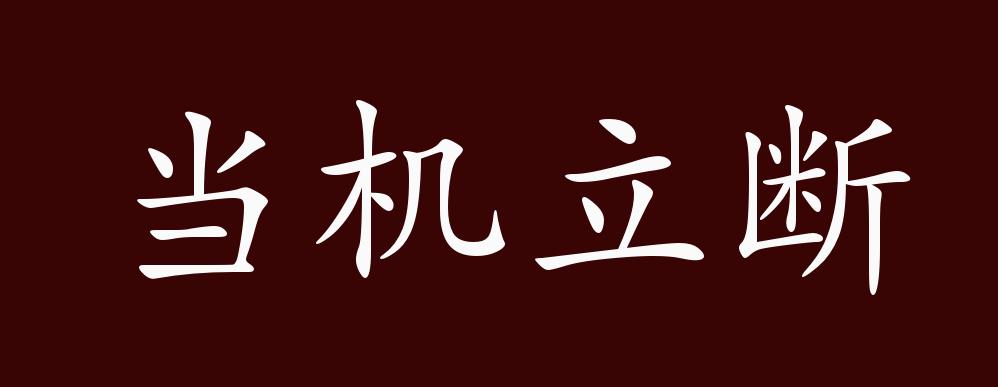 当机立断